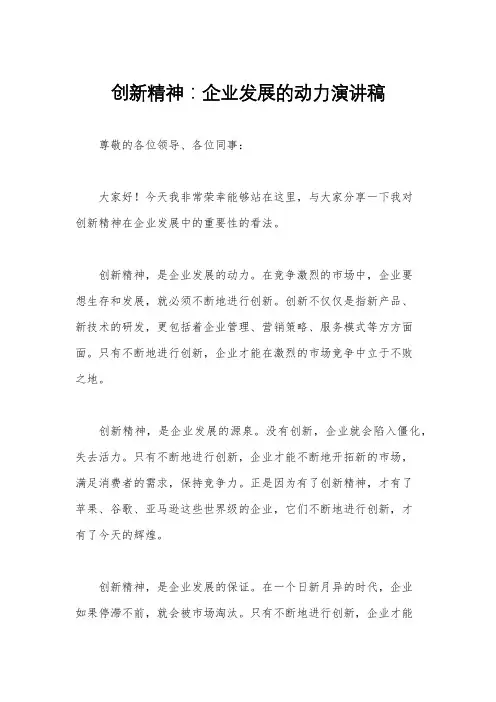 创新精神：企业发展的动力演讲稿

尊敬的各位领导、各位同事：

大家好！今天我非常荣幸能够站在这里，与大家分享一下我对创新精神在企业发展中的重要性的看法。

创新精神，是企业发展的动力。在竞争激烈的市场中，企业要想生存和发展，就必须不断地进行创新。创新不仅仅是指新产品、新技术的研发，更包括着企业管理、营销策略、服务模式等方方面面。只有不断地进行创新，企业才能在激烈的市场竞争中立于不败之地。

创新精神，是企业发展的源泉。没有创新，企业就会陷入僵化，失去活力。只有不断地进行创新，企业才能不断地开拓新的市场，满足消费者的需求，保持竞争力。正是因为有了创新精神，才有了苹果、谷歌、亚马逊这些世界级的企业，它们不断地进行创新，才有了今天的辉煌。

创新精神，是企业发展的保证。在一个日新月异的时代，企业如果停滞不前，就会被市场淘汰。只有不断地进行创新，企业才能